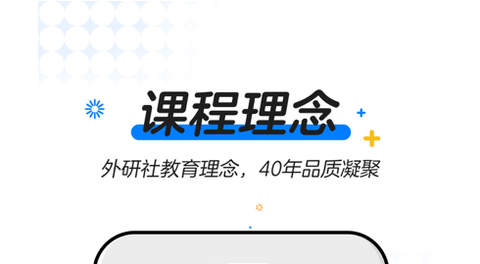 课程理念

外研社教育理念，40年品质凝聚